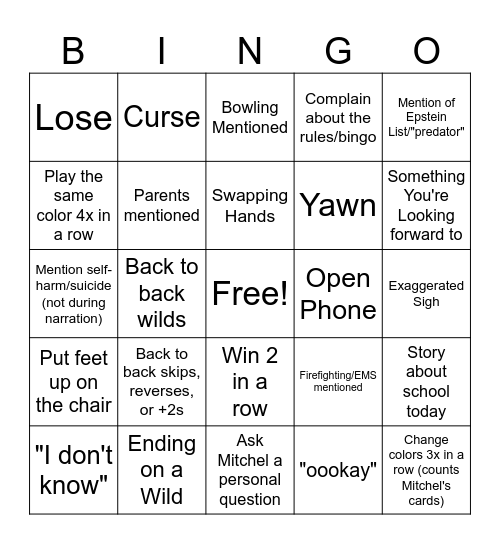 | B | I | N | G | O |
|---|---|---|---|---|
| Lose | Curse | Bowling Mentioned | Complain about the rules/bingo | Mention of Epstein List/"predator" |
| Play the same color 4x in a row | Parents mentioned | Swapping Hands | Yawn | Something You're Looking forward to |
| Mention self-harm/suicide (not during narration) | Back to back wilds | Free! | Open Phone | Exaggerated Sigh |
| Put feet up on the chair | Back to back skips, reverses, or +2s | Win 2 in a row | Firefighting/EMS mentioned | Story about school today |
| "I don't know" | Ending on a Wild | Ask Mitchel a personal question | "oookay" | Change colors 3x in a row (counts Mitchel's cards) |